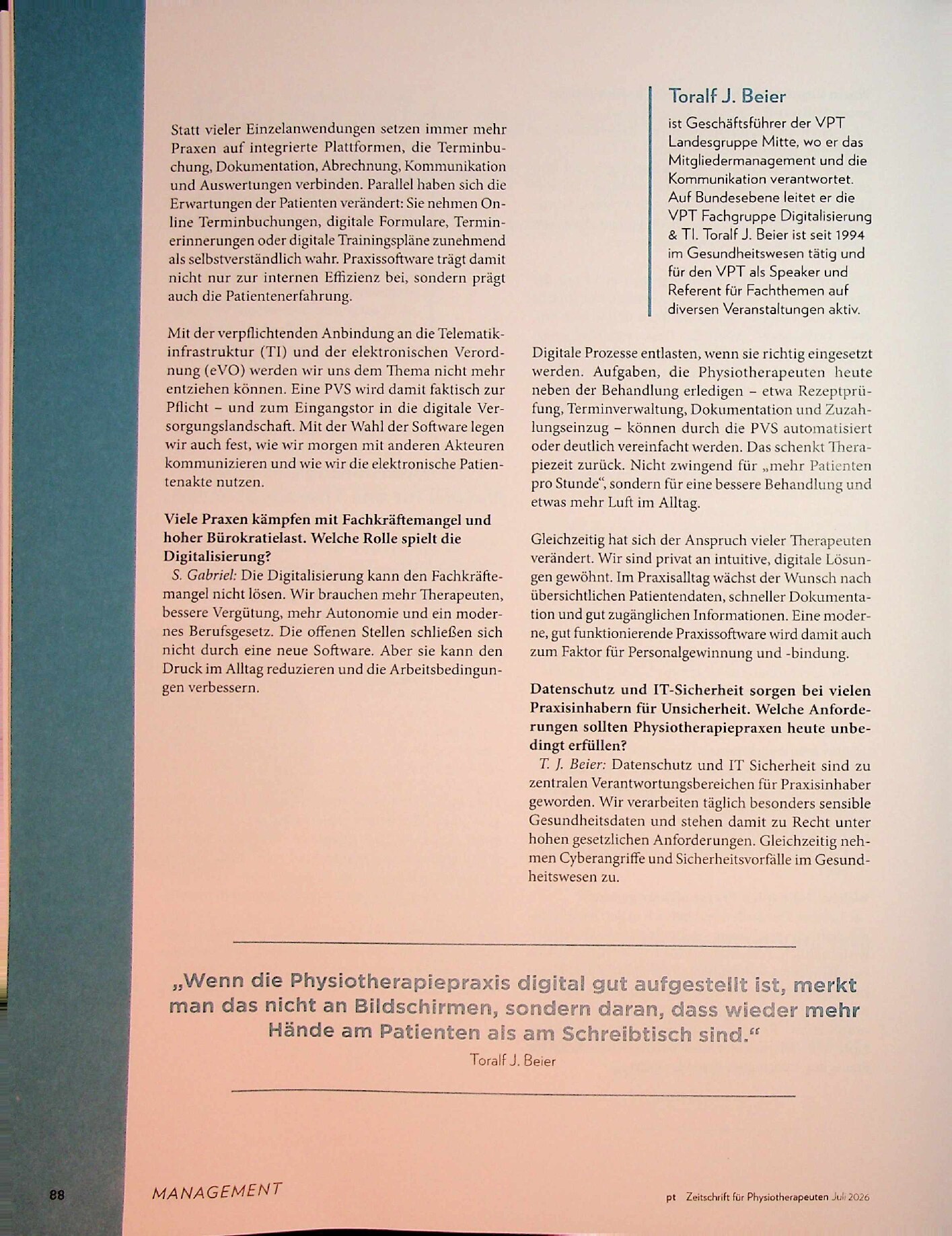 Statt vieler Einzelanwendungen setzen immer mehr Praxen auf integrierte Plattformen, die Terminbuchung, Dokumentation, Abrechnung, Kommunikation und Auswertungen verbinden. Parallel haben sich die Erwartungen der Patienten verändert: Sie nehmen Online Terminbuchungen, digitale Formulare, Terminerinnerungen oder digitale Trainingspläne zunehmend als selbstverständlich wahr. Praxissoftware trägt damit nicht nur zur internen Effizienz bei, sondern prägt auch die Patientenerfahrung.

Mit der verpflichtenden Anbindung an die Telematikinfrastruktur (TI) und der elektronischen Verordnung (eVO) werden wir uns dem Thema nicht mehr entziehen können. Eine PVS wird damit faktisch zur Pflicht – und zum Eingangstor in die digitale Versorgungslandschaft. Mit der Wahl der Software legen wir auch fest, wie wir morgen mit anderen Akteuren kommunizieren und wie wir die elektronische Patientenakte nutzen.

Viele Praxen kämpfen mit Fachkräftemangel und hoher Bürokratielast. Welche Rolle spielt die Digitalisierung?

S. Gabriel: Die Digitalisierung kann den Fachkräftemangel nicht lösen. Wir brauchen mehr Therapeuten, bessere Vergütung, mehr Autonomie und ein modernes Berufsgesetz. Die offenen Stellen schließen sich nicht durch eine neue Software. Aber sie kann den Druck im Alltag reduzieren und die Arbeitsbedingungen verbessern.

Toralf J. Beier

ist Geschäftsführer der VPT Landesgruppe Mitte, wo er das Mitgliedermanagement und die Kommunikation verantwortet. Auf Bundesebene leitet er die VPT Fachgruppe Digitalisierung & TI. Toralf J. Beier ist seit 1994 im Gesundheitswesen tätig und für den VPT als Speaker und Referent für Fachthemen auf diversen Veranstaltungen aktiv.

Digitale Prozesse entlasten, wenn sie richtig eingesetzt werden. Aufgaben, die Physiotherapeuten heute neben der Behandlung erledigen – etwa Rezeptprüfung, Terminverwaltung, Dokumentation und Zuzahlungseinzug – können durch die PVS automatisiert oder deutlich vereinfacht werden. Das schenkt Therapiezeit zurück. Nicht zwingend für „mehr Patienten pro Stunde“, sondern für eine bessere Behandlung und etwas mehr Luft im Alltag.

Gleichzeitig hat sich der Anspruch vieler Therapeuten verändert. Wir sind privat an intuitive, digitale Lösungen gewöhnt. Im Praxisalltag wächst der Wunsch nach übersichtlichen Patientendaten, schneller Dokumentation und gut zugänglichen Informationen. Eine moderne, gut funktionierende Praxissoftware wird damit auch zum Faktor für Personalgewinnung und -bindung.

Datenschutz und IT-Sicherheit sorgen bei vielen Praxisinhabern für Unsicherheit. Welche Anforderungen sollten Physiotherapiepraxen heute unbedingt erfüllen?

T. J. Beier: Datenschutz und IT Sicherheit sind zu zentralen Verantwortungsbereichen für Praxisinhaber geworden. Wir verarbeiten täglich besonders sensible Gesundheitsdaten und stehen damit zu Recht unter hohen gesetzlichen Anforderungen. Gleichzeitig nehmen Cyberangriffe und Sicherheitsvorfälle im Gesundheitswesen zu.

„Wenn die Physiotherapiepraxis digital gut aufgestellt ist, merkt man das nicht an Bildschirmen, sondern daran, dass wieder mehr Hände am Patienten als am Schreibtisch sind.“

Toralf J. Beier

88 MANAGEMENT

pt Zeitschrift für Physiotherapeuten Juli 2026